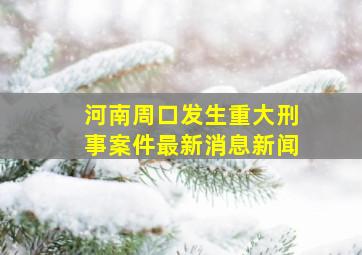 河南周口发生重大刑事案件最新消息新闻